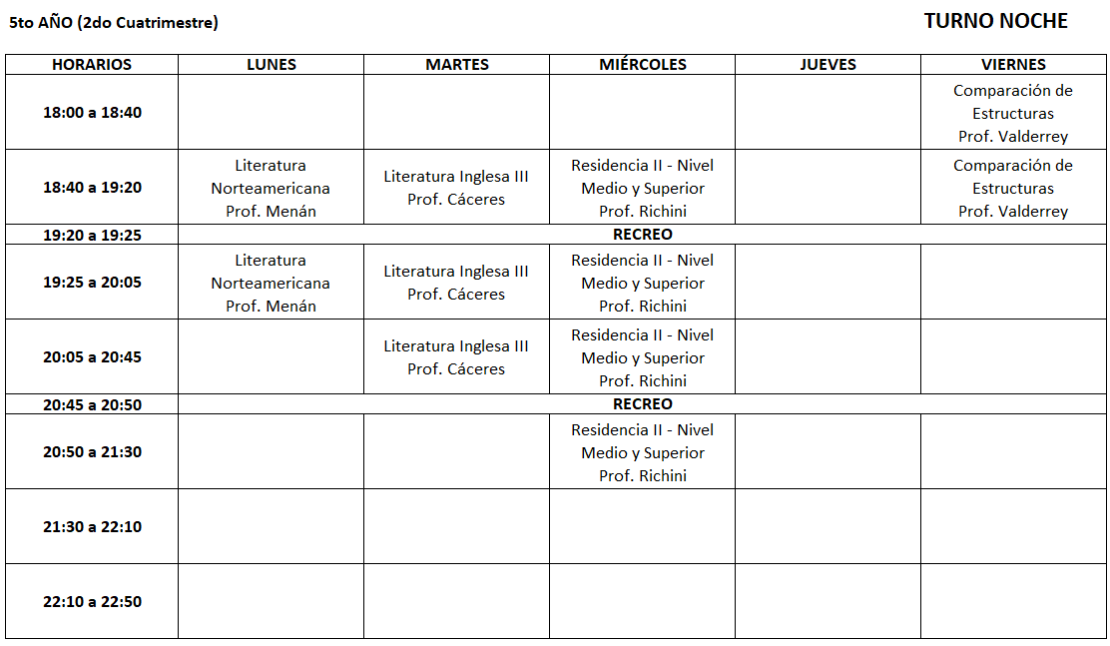 5to AÑO (2do Cuatrimestre)

TURNO NOCHE

| HORARIOS | LUNES | MARTES | MIÉRCOLES | JUEVES | VIERNES |
|---|---|---|---|---|---|
| 18:00 a 18:40 | | | | | Comparación de Estructuras Prof. Valderrey |
| 18:40 a 19:20 | Literatura Norteamericana Prof. Menán | Literatura Inglesa III Prof. Cáceres | Residencia II - Nivel Medio y Superior Prof. Richini | | Comparación de Estructuras Prof. Valderrey |
| 19:20 a 19:25 | RECREO | | | | |
| 19:25 a 20:05 | Literatura Norteamericana Prof. Menán | Literatura Inglesa III Prof. Cáceres | Residencia II - Nivel Medio y Superior Prof. Richini | | |
| 20:05 a 20:45 | | Literatura Inglesa III Prof. Cáceres | Residencia II - Nivel Medio y Superior Prof. Richini | | |
| 20:45 a 20:50 | RECREO | | | | |
| 20:50 a 21:30 | | | Residencia II - Nivel Medio y Superior Prof. Richini | | |
| 21:30 a 22:10 | | | | | |
| 22:10 a 22:50 | | | | | |